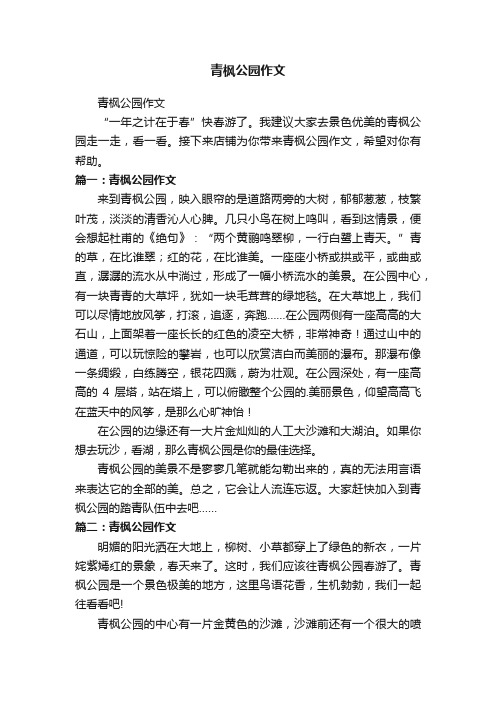 青枫公园作文

青枫公园作文

“一年之计在于春”快春游了。我建议大家去景色优美的青枫公园走一走，看一看。接下来店铺为你带来青枫公园作文，希望对你有帮助。

篇一：青枫公园作文

来到青枫公园，映入眼帘的是道路两旁的大树，郁郁葱葱，枝繁叶茂，淡淡的清香沁人心脾。几只小鸟在树上鸣叫，看到这情景，便会想起杜甫的《绝句》：“两个黄鹂鸣翠柳，一行白鹭上青天。”青的草，在比谁翠；红的花，在比谁美。一座座小桥或拱或平，或曲或直，潺潺的流水从中淌过，形成了一幅小桥流水的美景。在公园中心，有一块青青的大草坪，犹如一块毛茸茸的绿地毯。在大草地上，我们可以尽情地放风筝，打滚，追逐，奔跑……在公园两侧有一座高高的大石山，上面架着一座长长的红色的凌空大桥，非常神奇！通过山中的通道，可以玩惊险的攀岩，也可以欣赏洁白而美丽的瀑布。那瀑布像一条绸缎，白练腾空，银花四溅，蔚为壮观。在公园深处，有一座高高的 4 层塔，站在塔上，可以俯瞰整个公园的.美丽景色，仰望高高飞在蓝天中的风筝，是那么心旷神怡！

在公园的边缘还有一大片金灿灿的人工大沙滩和大湖泊。如果你想去玩沙，看湖，那么青枫公园是你的最佳选择。

青枫公园的美景不是寥寥几笔就能勾勒出来的，真的无法用言语来表达它的全部的美。总之，它会让人流连忘返。大家赶快加入到青枫公园的踏青队伍中去吧……

篇二：青枫公园作文

明媚的阳光洒在大地上，柳树、小草都穿上了绿色的新衣，一片姹紫嫣红的景象，春天来了。这时，我们应该往青枫公园春游了。青枫公园是一个景色极美的地方，这里鸟语花香，生机勃勃，我们一起往看看吧!

青枫公园的中心有一片金黄色的沙滩，沙滩前还有一个很大的喷